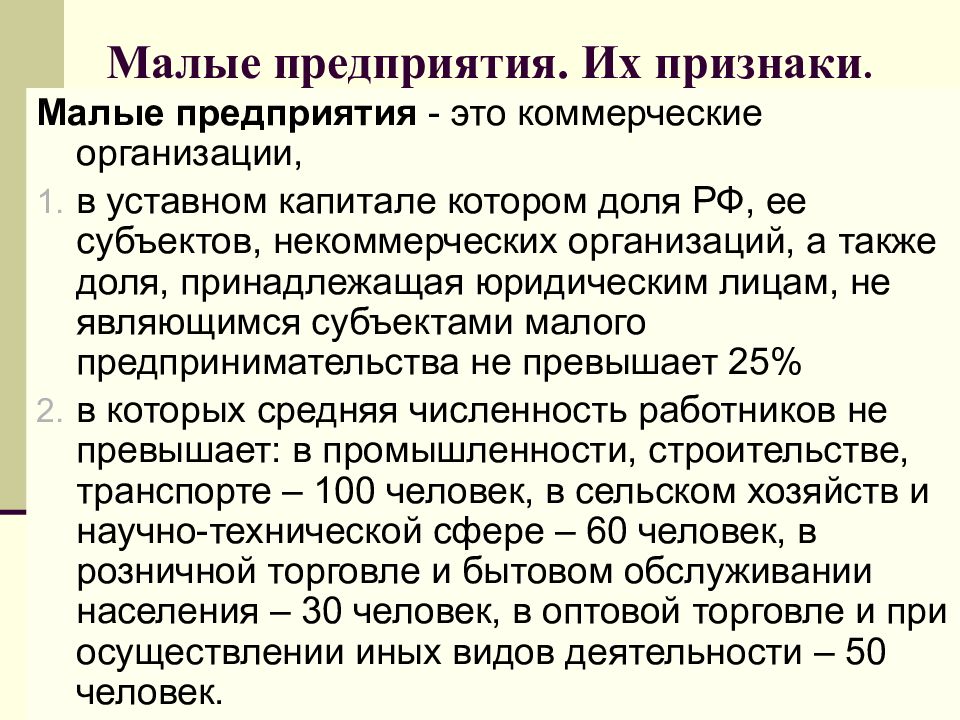 Малые предприятия. Их признаки.

Малые предприятия - это коммерческие организации,

1. в уставном капитале котором доля РФ, ее субъектов, некоммерческих организаций, а также доля, принадлежащая юридическим лицам, не являющимся субъектами малого предпринимательства не превышает 25%

2. в которых средняя численность работников не превышает: в промышленности, строительстве, транспорте – 100 человек, в сельском хозяйств и научно-технической сфере – 60 человек, в розничной торговле и бытовом обслуживании населения – 30 человек, в оптовой торговле и при осуществлении иных видов деятельности – 50 человек.